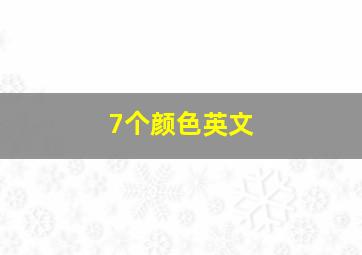 7个颜色英文